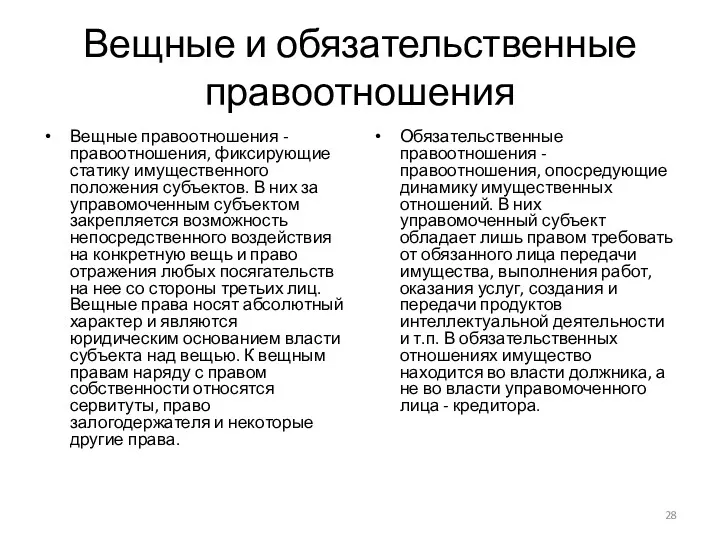 Вещные и обязательственные правоотношения

• Вещные правоотношения - правоотношения, фиксирующие статику имущественного положения субъектов. В них за управомоченным субъектом закрепляется возможность непосредственного воздействия на конкретную вещь и право отражения любых посягательств на нее со стороны третьих лиц. Вещные права носят абсолютный характер и являются юридическим основанием власти субъекта над вещью. К вещным правам наряду с правом собственности относятся сервитуты, право залогодержателя и некоторые другие права.

• Обязательственные правоотношения - правоотношения, опосредующие динамику имущественных отношений. В них управомоченный субъект обладает лишь правом требовать от обязанного лица передачи имущества, выполнения работ, оказания услуг, создания и передачи продуктов интеллектуальной деятельности и т.п. В обязательственных отношениях имущество находится во власти должника, а не во власти управомоченного лица - кредитора.

28